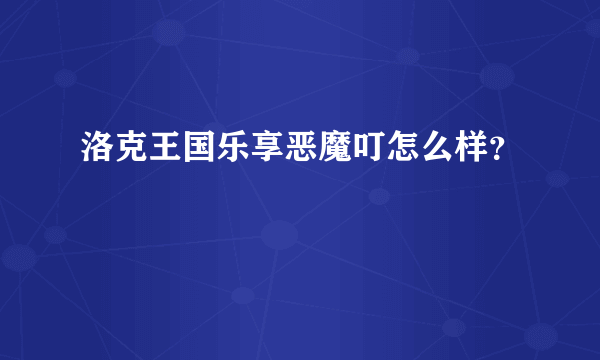 洛克王国乐享恶魔叮怎么样？